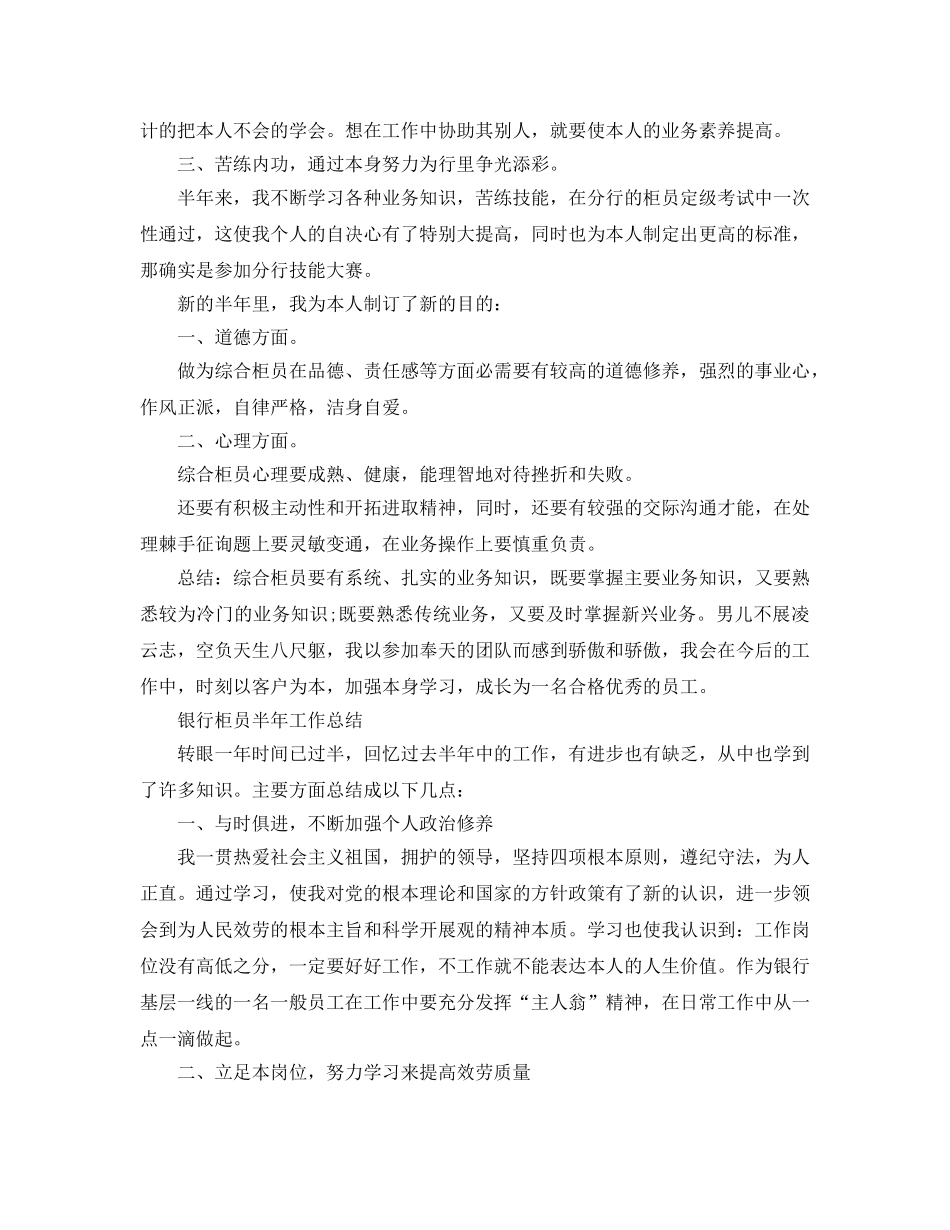 计的把本人不会的学会。想在工作中协助其别人，就要使本人的业务素养提高。

三、苦练内功，通过本身努力为行里争光添彩。

半年来，我不断学习各种业务知识，苦练技能，在分行的柜员定级考试中一次性通过，这使我个人的自决心有了特别大提高，同时也为本人制定出更高的标准，那确实是参加分行技能大赛。

新的半年里，我为本人制订了新的目的：

一、道德方面。

做为综合柜员在品德、责任感等方面必需要有较高的道德修养，强烈的事业心，作风正派，自律严格，洁身自爱。

二、心理方面。

综合柜员心理要成熟、健康，能理智地对待挫折和失败。

还要有积极主动性和开拓进取精神，同时，还要有较强的交际沟通才能，在处理棘手征询题上要灵敏变通，在业务操作上要慎重负责。

总结：综合柜员要有系统、扎实的业务知识，既要掌握主要业务知识，又要熟悉较为冷门的业务知识;既要熟悉传统业务，又要及时掌握新兴业务。男儿不展凌云志，空负天生八尺躯，我以参加奉天的团队而感到骄傲和骄傲，我会在今后的工作中，时刻以客户为本，加强本身学习，成长为一名合格优秀的员工。

银行柜员半年工作总结

转眼一年时间已过半，回忆过去半年中的工作，有进步也有缺乏，从中也学到了许多知识。主要方面总结成以下几点：

一、与时俱进，不断加强个人政治修养

我一贯热爱社会主义祖国，拥护的领导，坚持四项根本原则，遵纪守法，为人正直。通过学习，使我对党的根本理论和国家的方针政策有了新的认识，进一步领会到为人民效劳的根本主旨和科学开展观的精神本质。学习也使我认识到：工作岗位没有高低之分，一定要好好工作，不工作就不能表达本人的人生价值。作为银行基层一线的一名一般员工在工作中要充分发挥“主人翁”精神，在日常工作中从一点一滴做起。

二、立足本岗位，努力学习来提高效劳质量